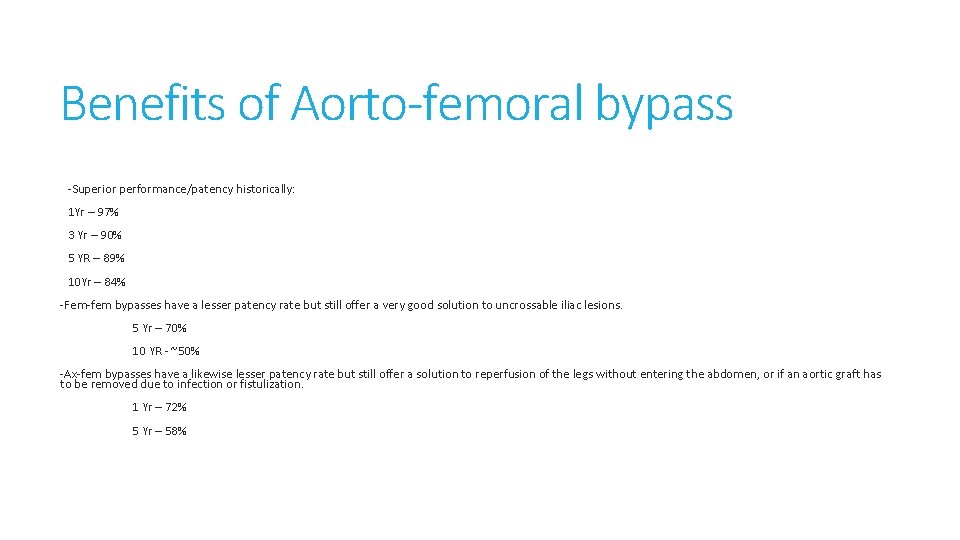 Benefits of Aorto-femoral bypass

-Superior performance/patency historically:

1Yr – 97%

3 Yr – 90%

5 YR – 89%

10Yr – 84%

-Fem-fem bypasses have a lesser patency rate but still offer a very good solution to uncrossable iliac lesions.

5 Yr – 70%

10 YR - ~50%

-Ax-fem bypasses have a likewise lesser patency rate but still offer a solution to reperfusion of the legs without entering the abdomen, or if an aortic graft has to be removed due to infection or fistulization.

1 Yr – 72%

5 Yr – 58%